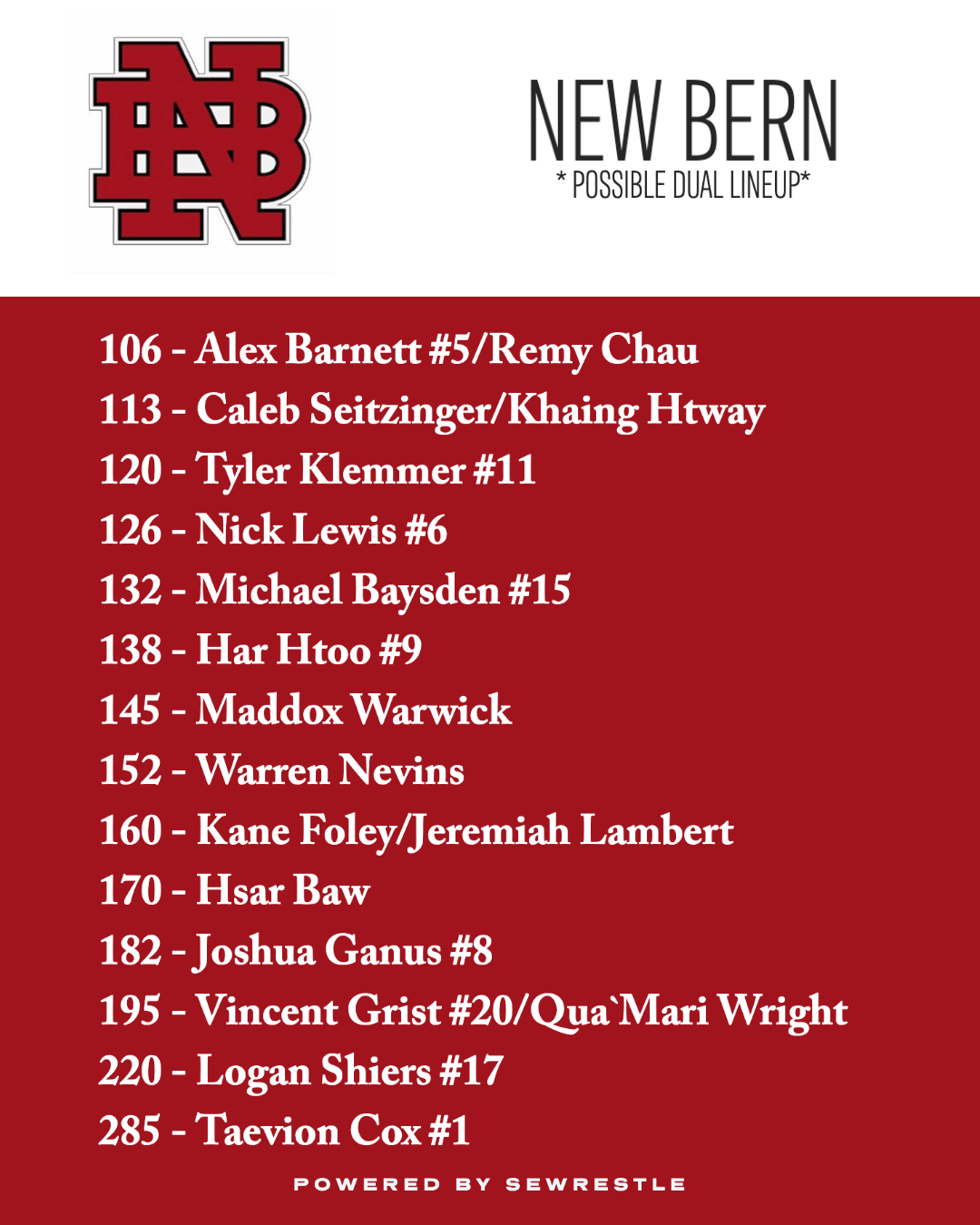 NB

NEW BERN
* POSSIBLE DUAL LINEUP*

106 - Alex Barnett #5/Remy Chau
113 - Caleb Seitzinger/Khaing Htway
120 - Tyler Klemmer #11
126 - Nick Lewis #6
132 - Michael Baysden #15
138 - Har Htoo #9
145 - Maddox Warwick
152 - Warren Nevins
160 - Kane Foley/Jeremiah Lambert
170 - Hsar Baw
182 - Joshua Ganus #8
195 - Vincent Grist #20/Qua`Mari Wright
220 - Logan Shiers #17
285 - Taevion Cox #1

POWERED BY SEWRESTLE